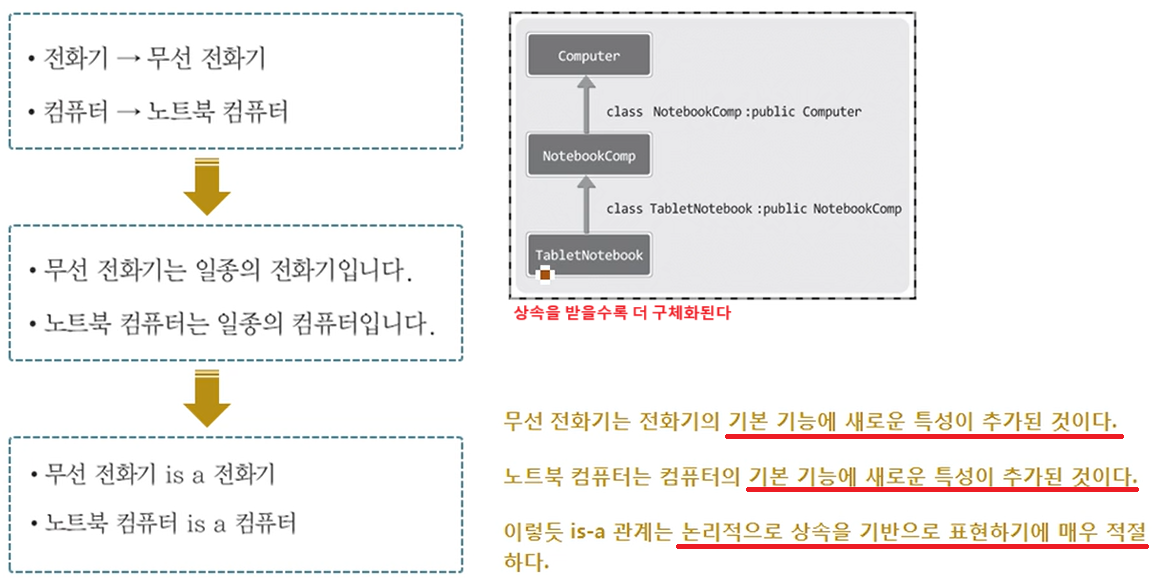 • 전화기 → 무선 전화기

• 컴퓨터 → 노트북 컴퓨터

• 무선 전화기는 일종의 전화기입니다.

• 노트북 컴퓨터는 일종의 컴퓨터입니다.

• 무선 전화기 is a 전화기

• 노트북 컴퓨터 is a 컴퓨터

Computer

class NotebookComp :public Computer

NotebookComp

class TabletNotebook :public NotebookComp

TabletNotebook

상속을 받을수록 더 구체화된다

무선 전화기는 전화기의 기본 기능에 새로운 특성이 추가된 것이다.

노트북 컴퓨터는 컴퓨터의 기본 기능에 새로운 특성이 추가된 것이다.

이렇듯 is-a 관계는 논리적으로 상속을 기반으로 표현하기에 매우 적절하다.